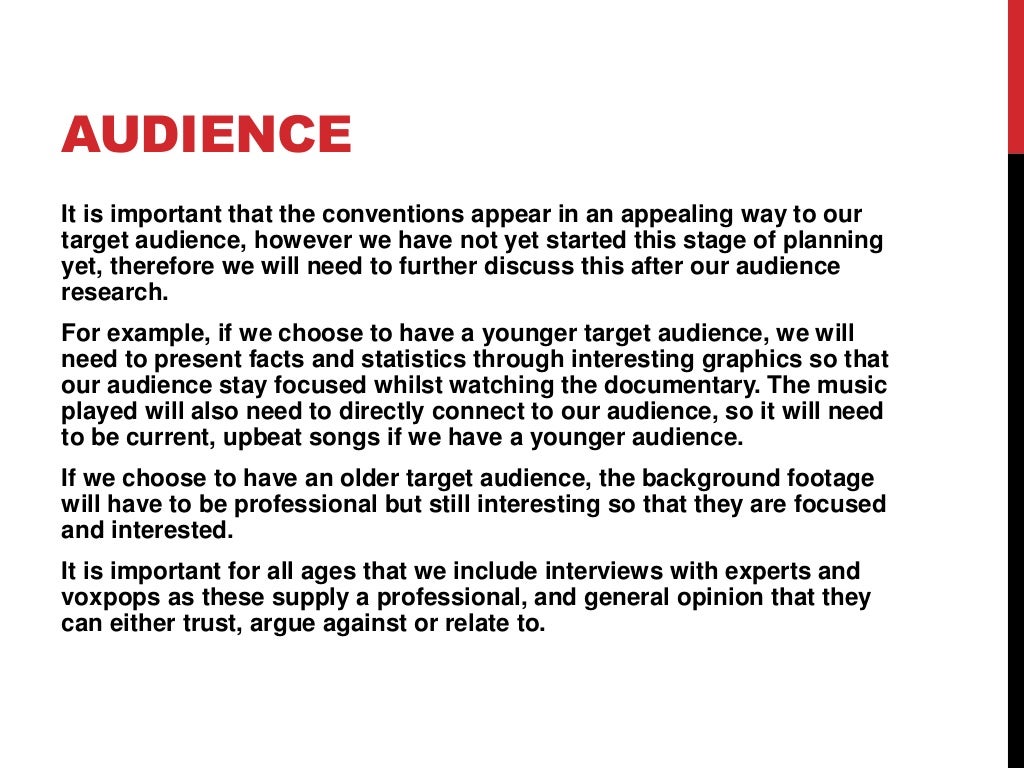 AUDIENCE

It is important that the conventions appear in an appealing way to our target audience, however we have not yet started this stage of planning yet, therefore we will need to further discuss this after our audience research.

For example, if we choose to have a younger target audience, we will need to present facts and statistics through interesting graphics so that our audience stay focused whilst watching the documentary. The music played will also need to directly connect to our audience, so it will need to be current, upbeat songs if we have a younger audience.

If we choose to have an older target audience, the background footage will have to be professional but still interesting so that they are focused and interested.

It is important for all ages that we include interviews with experts and voxpops as these supply a professional, and general opinion that they can either trust, argue against or relate to.